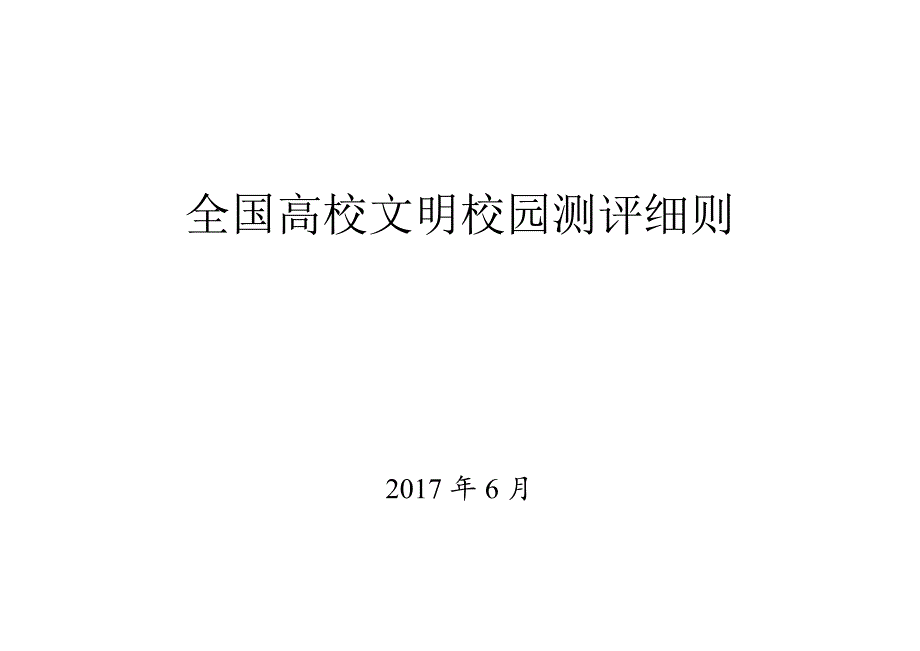 全国高校文明校园测评细则

2017 年 6 月